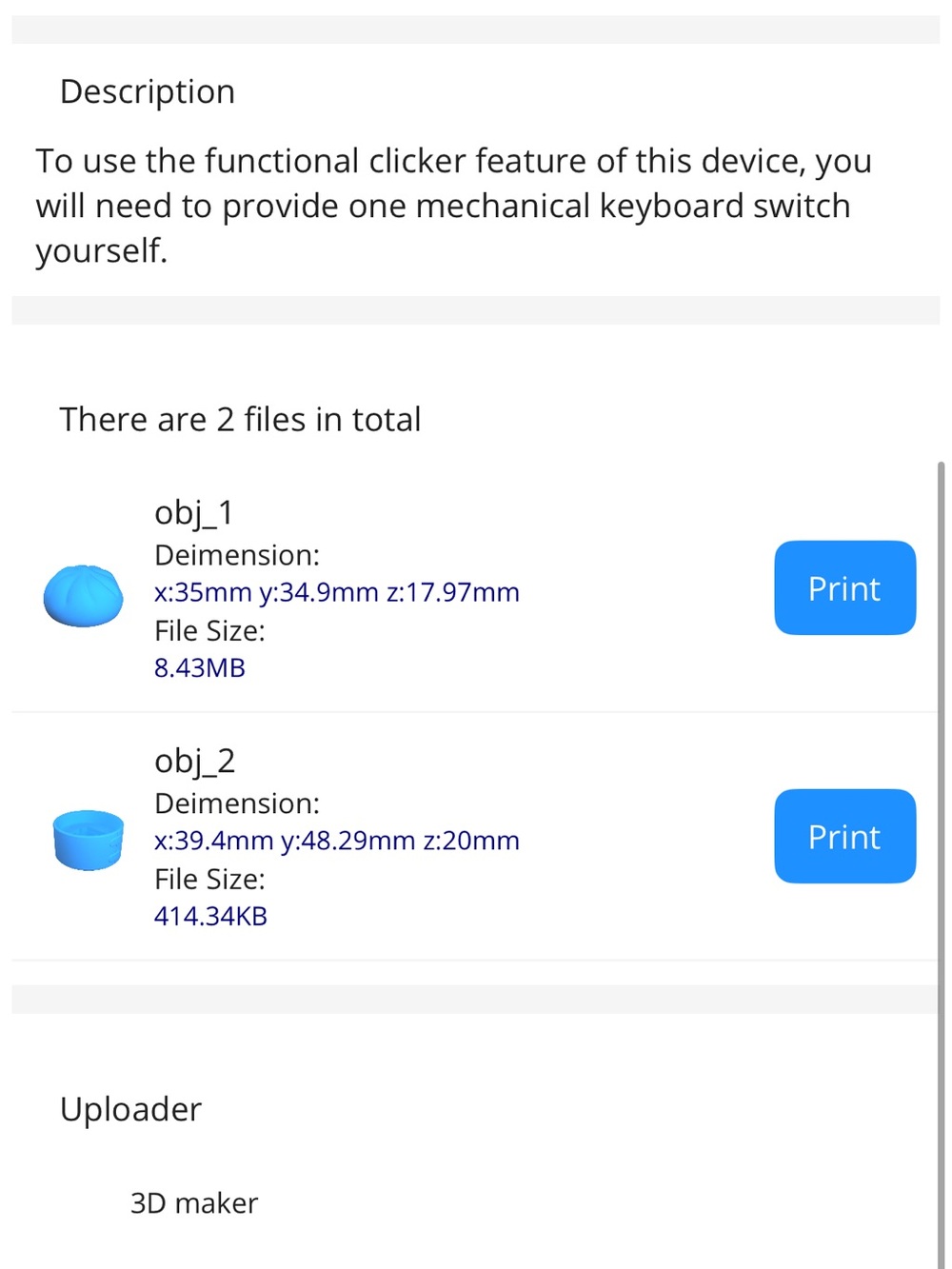 Description

To use the functional clicker feature of this device, you will need to provide one mechanical keyboard switch yourself.

There are 2 files in total

obj_1
Deimension:
x:35mm y:34.9mm z:17.97mm
File Size:
8.43MB

Print

obj_2
Deimension:
x:39.4mm y:48.29mm z:20mm
File Size:
414.34KB

Print

Uploader

3D maker